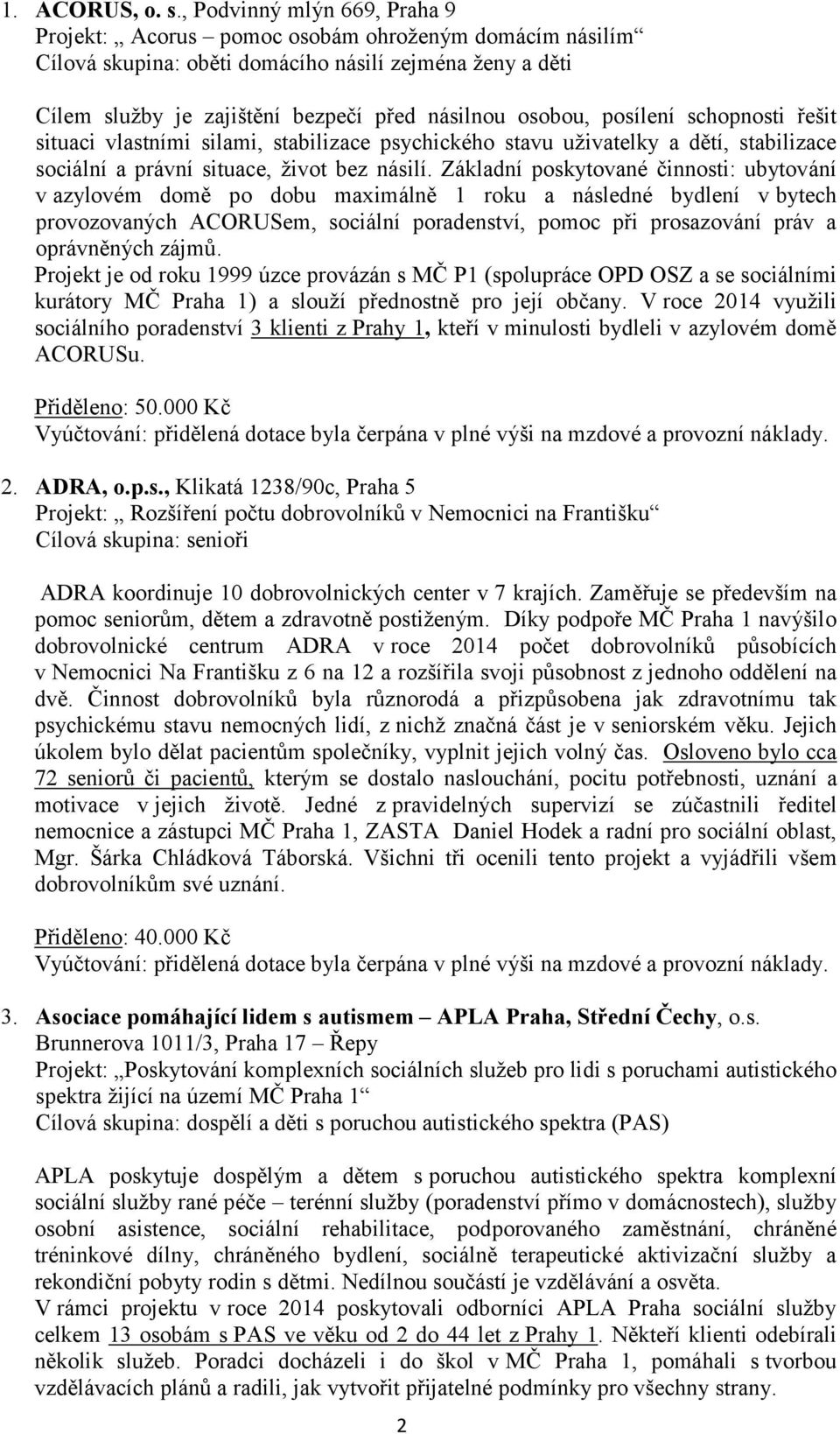 1. ACORUS, o. s., Podvinný mlýn 669, Praha 9
Projekt: „ Acorus – pomoc osobám ohroženým domácím násilím“
Cílová skupina: oběti domácího násilí zejména ženy a děti

Cílem služby je zajištění bezpečí před násilnou osobou, posílení schopnosti řešit situaci vlastními silami, stabilizace psychického stavu uživatelky a dětí, stabilizace sociální a právní situace, život bez násilí. Základní poskytované činnosti: ubytování v azylovém domě po dobu maximálně 1 roku a následné bydlení v bytech provozovaných ACORUSem, sociální poradenství, pomoc při prosazování práv a oprávněných zájmů.
Projekt je od roku 1999 úzce provázán s MČ P1 (spolupráce OPD OSZ a se sociálními kurátory MČ Praha 1) a slouží přednostně pro její občany. V roce 2014 využili sociálního poradenství 3 klienti z Prahy 1, kteří v minulosti bydleli v azylovém domě ACORUSu.

Přiděleno: 50.000 Kč
Vyúčtování: přidělená dotace byla čerpána v plné výši na mzdové a provozní náklady.

2. ADRA, o.p.s., Klikatá 1238/90c, Praha 5
Projekt: „ Rozšíření počtu dobrovolníků v Nemocnici na Františku“
Cílová skupina: senioři

ADRA koordinuje 10 dobrovolnických center v 7 krajích. Zaměřuje se především na pomoc seniorům, dětem a zdravotně postiženým. Díky podpoře MČ Praha 1 navýšilo dobrovolnické centrum ADRA v roce 2014 počet dobrovolníků působících v Nemocnici Na Františku z 6 na 12 a rozšířila svoji působnost z jednoho oddělení na dvě. Činnost dobrovolníků byla různorodá a přizpůsobena jak zdravotnímu tak psychickému stavu nemocných lidí, z nichž značná část je v seniorském věku. Jejich úkolem bylo dělat pacientům společníky, vyplnit jejich volný čas. Osloveno bylo cca 72 seniorů či pacientů, kterým se dostalo naslouchání, pocitu potřebnosti, uznání a motivace v jejich životě. Jedné z pravidelných supervizí se zúčastnili ředitel nemocnice a zástupci MČ Praha 1, ZASTA Daniel Hodek a radní pro sociální oblast, Mgr. Šárka Chládková Táborská. Všichni tři ocenili tento projekt a vyjádřili všem dobrovolníkům své uznání.

Přiděleno: 40.000 Kč
Vyúčtování: přidělená dotace byla čerpána v plné výši na mzdové a provozní náklady.

3. Asociace pomáhající lidem s autismem – APLA Praha, Střední Čechy, o.s.
Brunnerova 1011/3, Praha 17 – Řepy
Projekt: „Poskytování komplexních sociálních služeb pro lidi s poruchami autistického spektra žijící na území MČ Praha 1“
Cílová skupina: dospělí a děti s poruchou autistického spektra (PAS)

APLA poskytuje dospělým a dětem s poruchou autistického spektra komplexní sociální služby rané péče – terénní služby (poradenství přímo v domácnostech), služby osobní asistence, sociální rehabilitace, podporovaného zaměstnání, chráněné tréninkové dílny, chráněného bydlení, sociálně terapeutické aktivizační služby a rekondiční pobyty rodin s dětmi. Nedílnou součástí je vzdělávání a osvěta.
V rámci projektu v roce 2014 poskytovali odborníci APLA Praha sociální služby celkem 13 osobám s PAS ve věku od 2 do 44 let z Prahy 1. Někteří klienti odebírali několik služeb. Poradci docházeli i do škol v MČ Praha 1, pomáhali s tvorbou vzdělávacích plánů a radili, jak vytvořit přijatelné podmínky pro všechny strany.

2